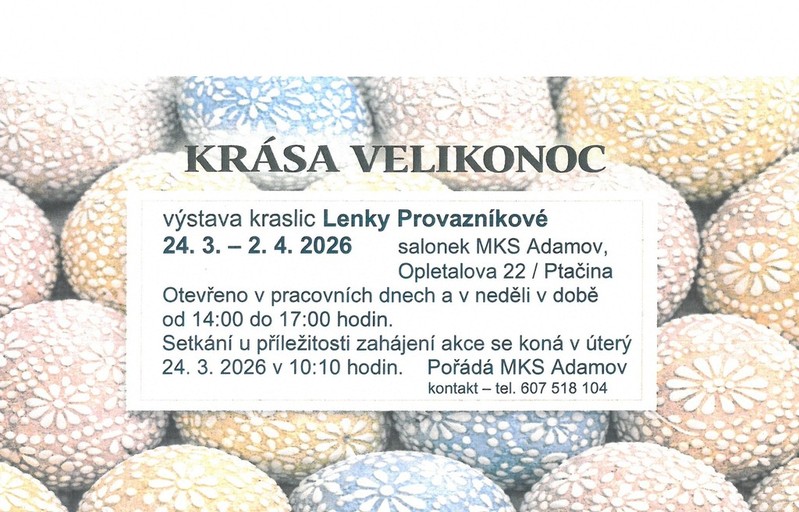 KRÁSA VELIKONOC

výstava kraslic Lenky Provazníkové
24. 3. – 2. 4. 2026 salonek MKS Adamov,
Opletalova 22 / Ptačina

Otevřeno v pracovních dnech a v neděli v době od 14:00 do 17:00 hodin.

Setkání u příležitosti zahájení akce se koná v úterý 24. 3. 2026 v 10:10 hodin. Pořádá MKS Adamov
kontakt – tel. 607 518 104